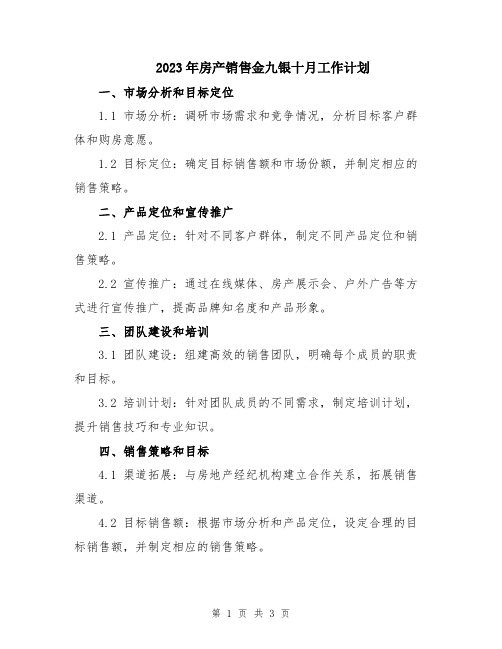 2023年房产销售金九银十月工作计划

一、市场分析和目标定位

1.1 市场分析：调研市场需求和竞争情况，分析目标客户群体和购房意愿。

1.2 目标定位：确定目标销售额和市场份额，并制定相应的销售策略。

二、产品定位和宣传推广

2.1 产品定位：针对不同客户群体，制定不同产品定位和销售策略。

2.2 宣传推广：通过在线媒体、房产展示会、户外广告等方式进行宣传推广，提高品牌知名度和产品形象。

三、团队建设和培训

3.1 团队建设：组建高效的销售团队，明确每个成员的职责和目标。

3.2 培训计划：针对团队成员的不同需求，制定培训计划，提升销售技巧和专业知识。

四、销售策略和目标

4.1 渠道拓展：与房地产经纪机构建立合作关系，拓展销售渠道。

4.2 目标销售额：根据市场分析和产品定位，设定合理的目标销售额，并制定相应的销售策略。

第 1 页 共 3 页